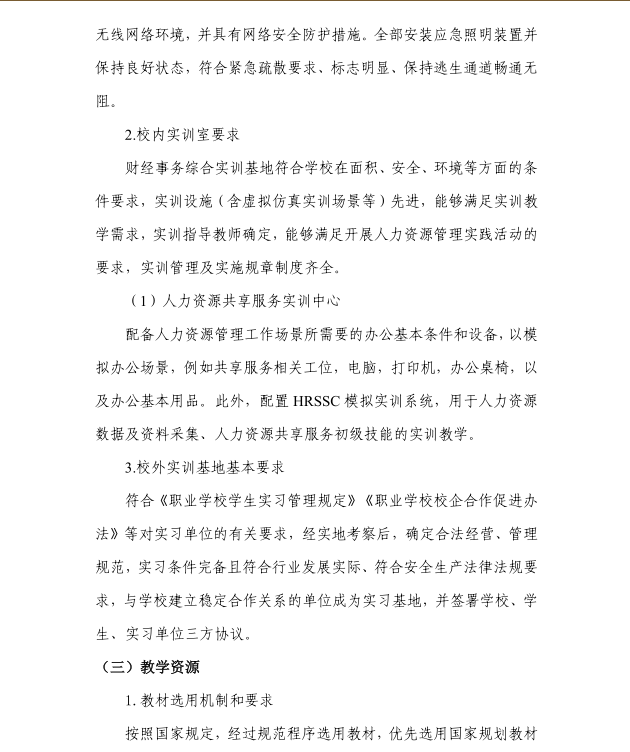 无线网络环境，并具有网络安全防护措施。全部安装应急照明装置并保持良好状态，符合紧急疏散要求、标志明显、保持逃生通道畅通无阻。

2.校内实训室要求

财经事务综合实训基地符合学校在面积、安全、环境等方面的条件要求，实训设施（含虚拟仿真实训场景等）先进，能够满足实训教学需求，实训指导教师确定，能够满足开展人力资源管理实践活动的要求，实训管理及实施规章制度齐全。

（1）人力资源共享服务实训中心

配备人力资源管理工作场景所需要的办公基本条件和设备，以模拟办公场景，例如共享服务相关工位，电脑，打印机，办公桌椅，以及办公基本用品。此外，配置 HRSSC 模拟实训系统，用于人力资源数据及资料采集、人力资源共享服务初级技能的实训教学。

3.校外实训基地基本要求

符合《职业学校学生实习管理规定》《职业学校校企合作促进办法》等对实习单位的有关要求，经实地考察后，确定合法经营、管理规范，实习条件完备且符合行业发展实际、符合安全生产法律法规要求，与学校建立稳定合作关系的单位成为实习基地，并签署学校、学生、实习单位三方协议。

（三）教学资源

1. 教材选用机制和要求

按照国家规定，经过规范程序选用教材，优先选用国家规划教材